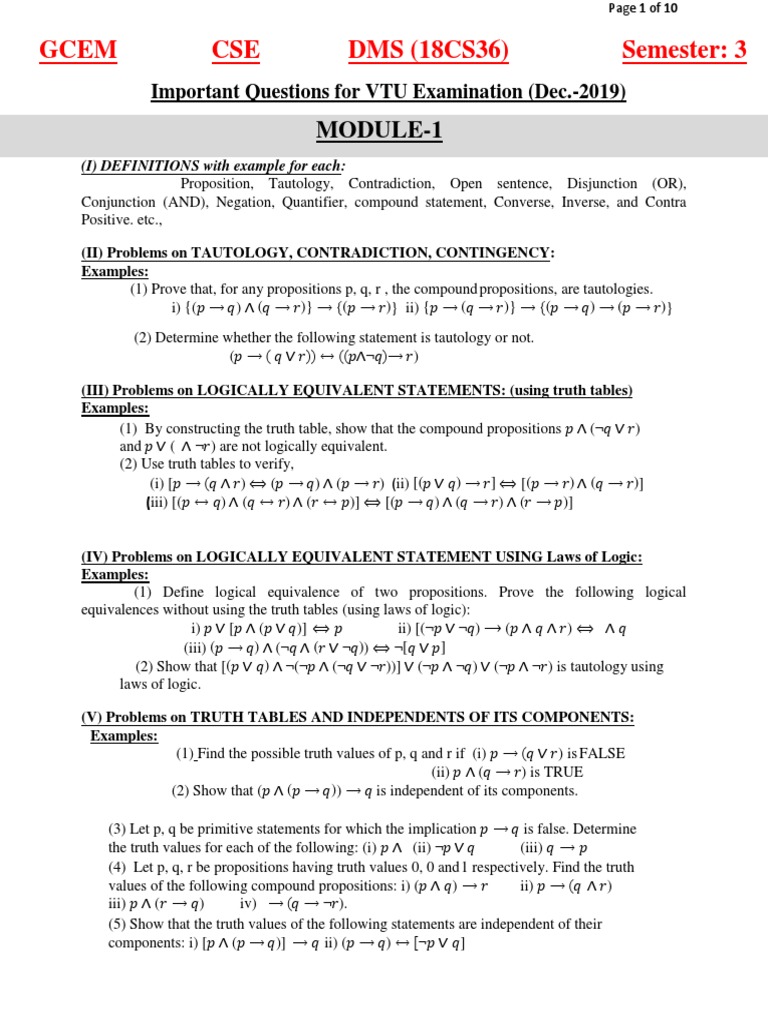 Page 1 of 10

GCEM CSE DMS (18CS36) Semester: 3

Important Questions for VTU Examination (Dec.-2019)

MODULE-1

(I) DEFINITIONS with example for each:
Proposition, Tautology, Contradiction, Open sentence, Disjunction (OR), Conjunction (AND), Negation, Quantifier, compound statement, Converse, Inverse, and Contra Positive. etc.,

(II) Problems on TAUTOLOGY, CONTRADICTION, CONTINGENCY:
Examples:
(1) Prove that, for any propositions p, q, r , the compound propositions, are tautologies.
i) $\{(p \rightarrow q) \wedge (q \rightarrow r)\} \rightarrow \{(p \rightarrow r)\}$ ii) $\{p \rightarrow (q \rightarrow r)\} \rightarrow \{(p \rightarrow q) \rightarrow (p \rightarrow r)\}$

(2) Determine whether the following statement is tautology or not.
$(p \rightarrow (q \vee r)) \leftrightarrow ((p \wedge \neg q) \rightarrow r)$

(III) Problems on LOGICALLY EQUIVALENT STATEMENTS: (using truth tables)
Examples:
(1) By constructing the truth table, show that the compound propositions $p \wedge (\neg q \vee r)$ and $p \vee ( \wedge \neg r)$ are not logically equivalent.
(2) Use truth tables to verify,
(i) $[p \rightarrow (q \wedge r) \Leftrightarrow (p \rightarrow q) \wedge (p \rightarrow r)$ (ii) $[(p \vee q) \rightarrow r] \Leftrightarrow [(p \rightarrow r) \wedge (q \rightarrow r)]$
(iii) $[(p \leftrightarrow q) \wedge (q \leftrightarrow r) \wedge (r \leftrightarrow p)] \Leftrightarrow [(p \rightarrow q) \wedge (q \rightarrow r) \wedge (r \rightarrow p)]$

(IV) Problems on LOGICALLY EQUIVALENT STATEMENT USING Laws of Logic:
Examples:
(1) Define logical equivalence of two propositions. Prove the following logical equivalences without using the truth tables (using laws of logic):
i) $p \vee [p \wedge (p \vee q)] \Leftrightarrow p$ ii) $[(\neg p \vee \neg q) \rightarrow (p \wedge q \wedge r) \Leftrightarrow \wedge q$
(iii) $(p \rightarrow q) \wedge (\neg q \wedge (r \vee \neg q)) \Leftrightarrow \neg[q \vee p]$
(2) Show that $[(p \vee q) \wedge \neg(\neg p \wedge (\neg q \vee \neg r))] \vee (\neg p \wedge \neg q) \vee (\neg p \wedge \neg r)$ is tautology using laws of logic.

(V) Problems on TRUTH TABLES AND INDEPENDENTS OF ITS COMPONENTS:
Examples:
(1) Find the possible truth values of p, q and r if (i) $p \rightarrow (q \vee r)$ is FALSE
(ii) $p \wedge (q \rightarrow r)$ is TRUE
(2) Show that $(p \wedge (p \rightarrow q)) \rightarrow q$ is independent of its components.

(3) Let p, q be primitive statements for which the implication $p \rightarrow q$ is false. Determine the truth values for each of the following: (i) $p \wedge$ (ii) $\neg p \vee q$ (iii) $q \rightarrow p$
(4) Let p, q, r be propositions having truth values 0, 0 and 1 respectively. Find the truth values of the following compound propositions: i) $(p \wedge q) \rightarrow r$ ii) $p \rightarrow (q \wedge r)$
iii) $p \wedge (r \rightarrow q)$ iv) $\rightarrow (q \rightarrow \neg r)$.
(5) Show that the truth values of the following statements are independent of their components: i) $[p \wedge (p \rightarrow q)] \rightarrow q$ ii) $(p \rightarrow q) \leftrightarrow [\neg p \vee q]$